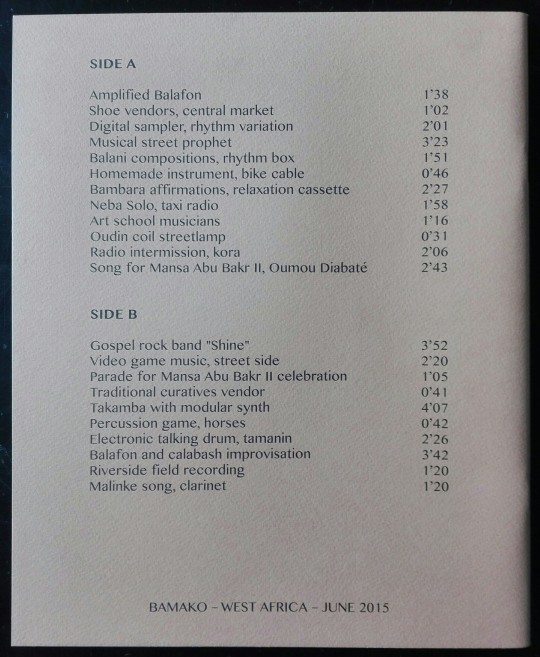 SIDE A

| | |
|---|---|
| Amplified Balafon | 1'38 |
| Shoe vendors, central market | 1'02 |
| Digital sampler, rhythm variation | 2'01 |
| Musical street prophet | 3'23 |
| Balani compositions, rhythm box | 1'51 |
| Homemade instrument, bike cable | 0'46 |
| Bambara affirmations, relaxation cassette | 2'27 |
| Neba Solo, taxi radio | 1'58 |
| Art school musicians | 1'16 |
| Oudin coil streetlamp | 0'31 |
| Radio intermission, kora | 2'06 |
| Song for Mansa Abu Bakr II, Oumou Diabaté | 2'43 |

SIDE B

| | |
|---|---|
| Gospel rock band "Shine" | 3'52 |
| Video game music, street side | 2'20 |
| Parade for Mansa Abu Bakr II celebration | 1'05 |
| Traditional curatives vendor | 0'41 |
| Takamba with modular synth | 4'07 |
| Percussion game, horses | 0'42 |
| Electronic talking drum, tamanin | 2'26 |
| Balafon and calabash improvisation | 3'42 |
| Riverside field recording | 1'20 |
| Malinke song, clarinet | 1'20 |

BAMAKO – WEST AFRICA – JUNE 2015